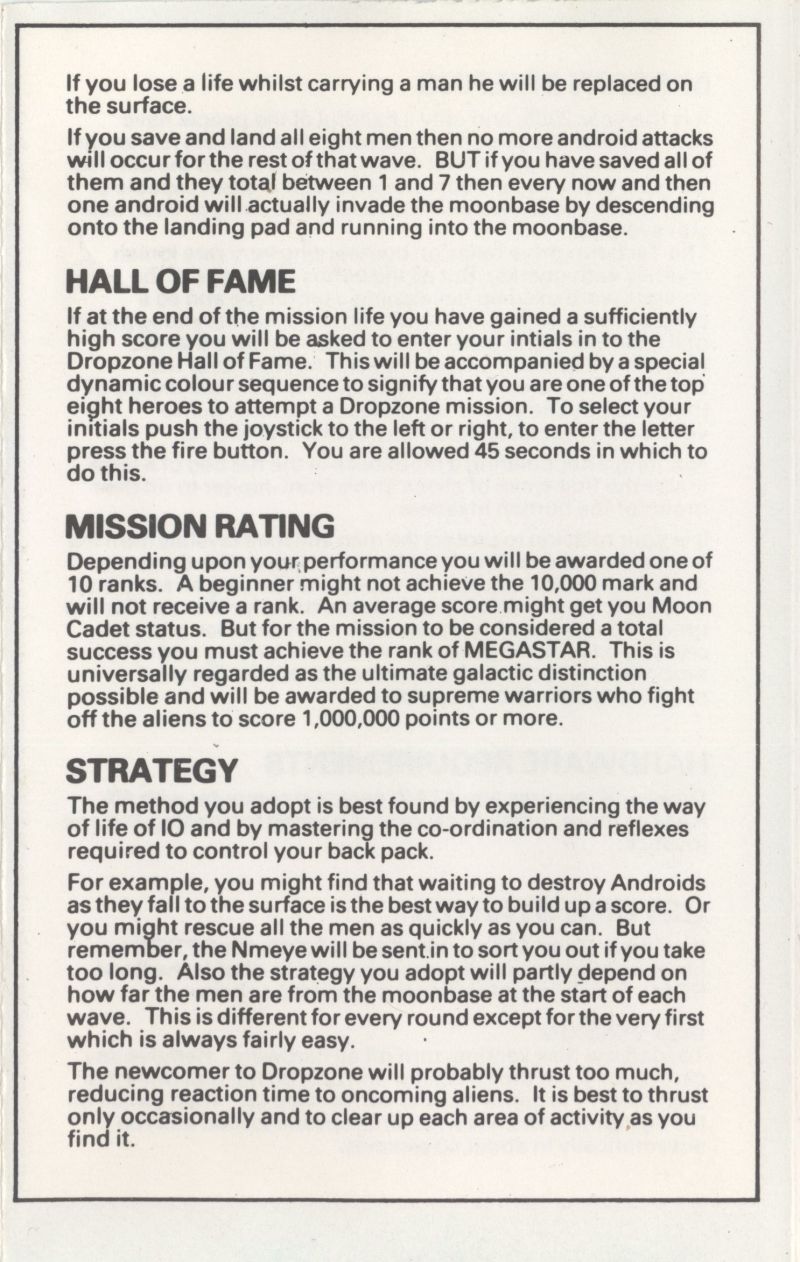 If you lose a life whilst carrying a man he will be replaced on the surface.

If you save and land all eight men then no more android attacks will occur for the rest of that wave. BUT if you have saved all of them and they total between 1 and 7 then every now and then one android will actually invade the moonbase by descending onto the landing pad and running into the moonbase.

HALL OF FAME

If at the end of the mission life you have gained a sufficiently high score you will be asked to enter your intials in to the Dropzone Hall of Fame. This will be accompanied by a special dynamic colour sequence to signify that you are one of the top eight heroes to attempt a Dropzone mission. To select your initials push the joystick to the left or right, to enter the letter press the fire button. You are allowed 45 seconds in which to do this.

MISSION RATING

Depending upon your performance you will be awarded one of 10 ranks. A beginner might not achieve the 10,000 mark and will not receive a rank. An average score might get you Moon Cadet status. But for the mission to be considered a total success you must achieve the rank of MEGASTAR. This is universally regarded as the ultimate galactic distinction possible and will be awarded to supreme warriors who fight off the aliens to score 1,000,000 points or more.

STRATEGY

The method you adopt is best found by experiencing the way of life of IO and by mastering the co-ordination and reflexes required to control your back pack.

For example, you might find that waiting to destroy Androids as they fall to the surface is the best way to build up a score. Or you might rescue all the men as quickly as you can. But remember, the Nmeye will be sent in to sort you out if you take too long. Also the strategy you adopt will partly depend on how far the men are from the moonbase at the start of each wave. This is different for every round except for the very first which is always fairly easy.

The newcomer to Dropzone will probably thrust too much, reducing reaction time to oncoming aliens. It is best to thrust only occasionally and to clear up each area of activity as you find it.